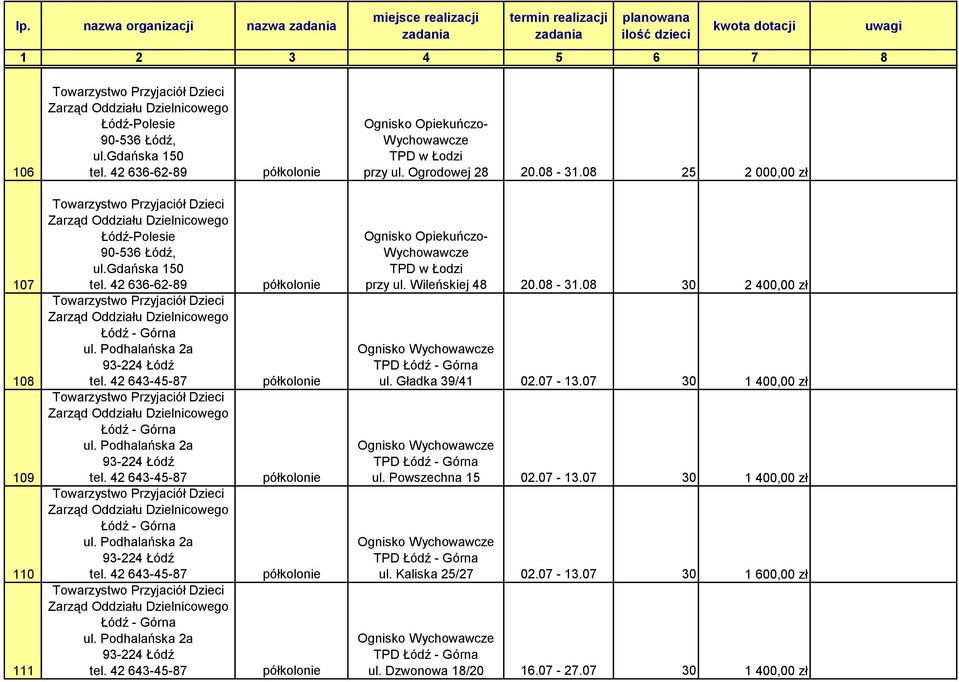 | lp. | nazwa organizacji | nazwa zadania | miejsce realizacji zadania | termin realizacji zadania | planowana ilość dzieci | kwota dotacji | uwagi |
|---|---|---|---|---|---|---|---|
| 1 | 2 | 3 | 4 | 5 | 6 | 7 | 8 |
| 106 | Towarzystwo Przyjaciół Dzieci Zarząd Oddziału Dzielnicowego Łódź-Polesie 90-536 Łódź, ul.Gdańska 150 tel. 42 636-62-89 | półkolonie | Ognisko Opiekuńczo-Wychowawcze TPD w Łodzi przy ul. Ogrodowej 28 | 20.08 - 31.08 | 25 | 2 000,00 zł | |
| 107 | Towarzystwo Przyjaciół Dzieci Zarząd Oddziału Dzielnicowego Łódź-Polesie 90-536 Łódź, ul.Gdańska 150 tel. 42 636-62-89 | półkolonie | Ognisko Opiekuńczo-Wychowawcze TPD w Łodzi przy ul. Wileńskiej 48 | 20.08 - 31.08 | 30 | 2 400,00 zł | |
| 108 | Towarzystwo Przyjaciół Dzieci Zarząd Oddziału Dzielnicowego Łódź - Górna ul. Podhalańska 2a 93-224 Łódź tel. 42 643-45-87 | półkolonie | Ognisko Wychowawcze TPD Łódź - Górna ul. Gładka 39/41 | 02.07 - 13.07 | 30 | 1 400,00 zł | |
| 109 | Towarzystwo Przyjaciół Dzieci Zarząd Oddziału Dzielnicowego Łódź - Górna ul. Podhalańska 2a 93-224 Łódź tel. 42 643-45-87 | półkolonie | Ognisko Wychowawcze TPD Łódź - Górna ul. Powszechna 15 | 02.07 - 13.07 | 30 | 1 400,00 zł | |
| 110 | Towarzystwo Przyjaciół Dzieci Zarząd Oddziału Dzielnicowego Łódź - Górna ul. Podhalańska 2a 93-224 Łódź tel. 42 643-45-87 | półkolonie | Ognisko Wychowawcze TPD Łódź - Górna ul. Kaliska 25/27 | 02.07 - 13.07 | 30 | 1 600,00 zł | |
| 111 | Towarzystwo Przyjaciół Dzieci Zarząd Oddziału Dzielnicowego Łódź - Górna ul. Podhalańska 2a 93-224 Łódź tel. 42 643-45-87 | półkolonie | Ognisko Wychowawcze TPD Łódź - Górna ul. Dzwonowa 18/20 | 16.07 - 27.07 | 30 | 1 400,00 zł | |